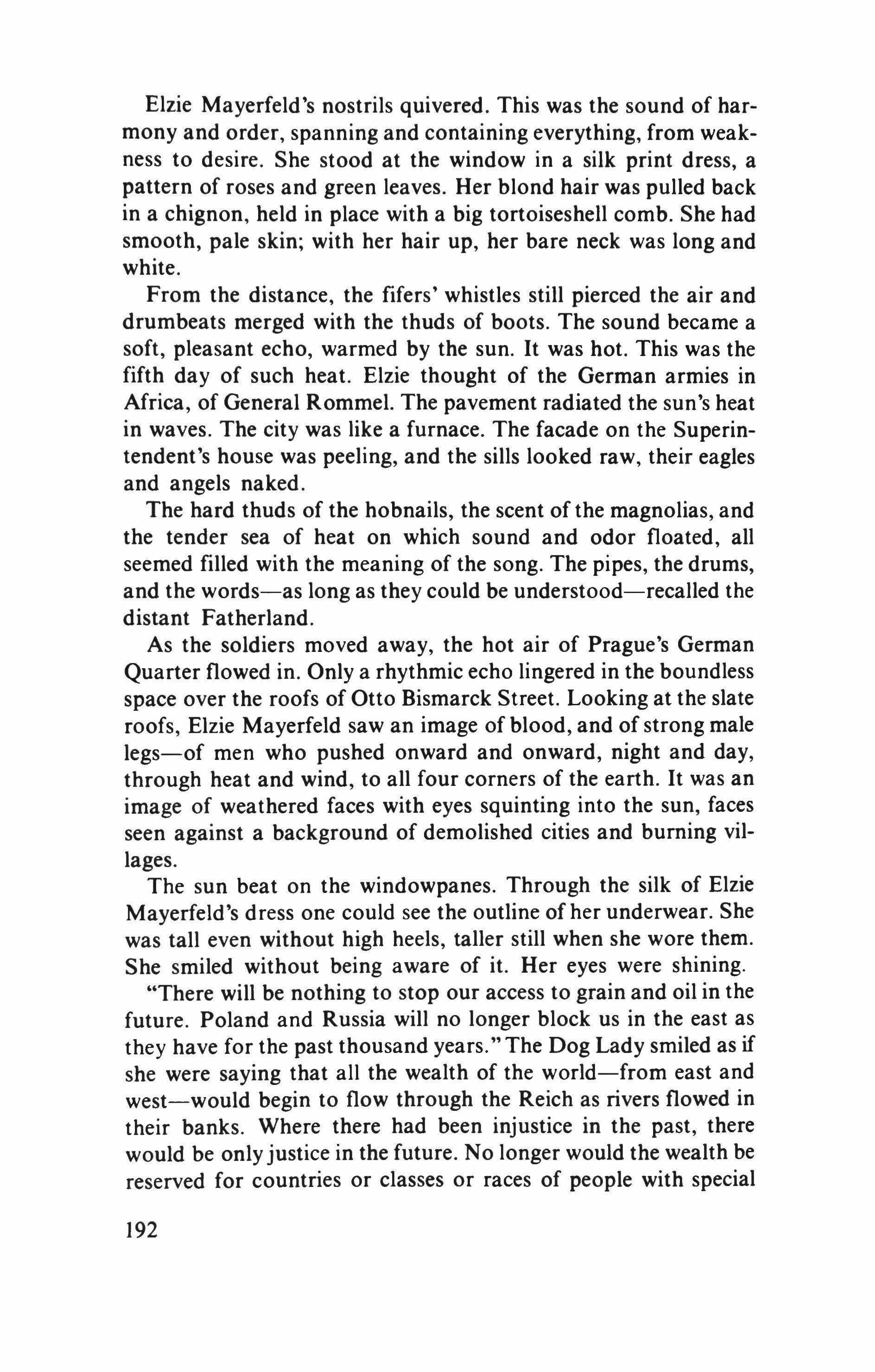 Elzie Mayerfeld's nostrils quivered. This was the sound of harmony and order, spanning and containing everything, from weakness to desire. She stood at the window in a silk print dress, a pattern of roses and green leaves. Her blond hair was pulled back in a chignon, held in place with a big tortoiseshell comb. She had smooth, pale skin; with her hair up, her bare neck was long and white.

From the distance, the fifers' whistles still pierced the air and drumbeats merged with the thuds of boots. The sound became a soft, pleasant echo, warmed by the sun. It was hot. This was the fifth day of such heat. Elzie thought of the German armies in Africa, of General Rommel. The pavement radiated the sun's heat in waves. The city was like a furnace. The facade on the Superintendent's house was peeling, and the sills looked raw, their eagles and angels naked.

The hard thuds of the hobnails, the scent of the magnolias, and the tender sea of heat on which sound and odor floated, all seemed filled with the meaning of the song. The pipes, the drums, and the words—as long as they could be understood—recalled the distant Fatherland.

As the soldiers moved away, the hot air of Prague's German Quarter flowed in. Only a rhythmic echo lingered in the boundless space over the roofs of Otto Bismarck Street. Looking at the slate roofs, Elzie Mayerfeld saw an image of blood, and of strong male legs—of men who pushed onward and onward, night and day, through heat and wind, to all four corners of the earth. It was an image of weathered faces with eyes squinting into the sun, faces seen against a background of demolished cities and burning villages.

The sun beat on the windowpanes. Through the silk of Elzie Mayerfeld's dress one could see the outline of her underwear. She was tall even without high heels, taller still when she wore them. She smiled without being aware of it. Her eyes were shining.

"There will be nothing to stop our access to grain and oil in the future. Poland and Russia will no longer block us in the east as they have for the past thousand years." The Dog Lady smiled as if she were saying that all the wealth of the world—from east and west—would begin to flow through the Reich as rivers flowed in their banks. Where there had been injustice in the past, there would be only justice in the future. No longer would the wealth be reserved for countries or classes or races of people with special

192